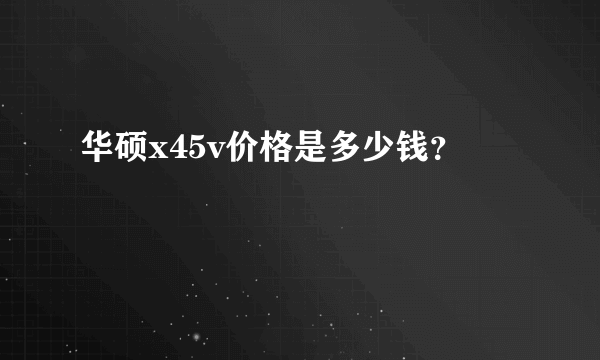 华硕x45v价格是多少钱?